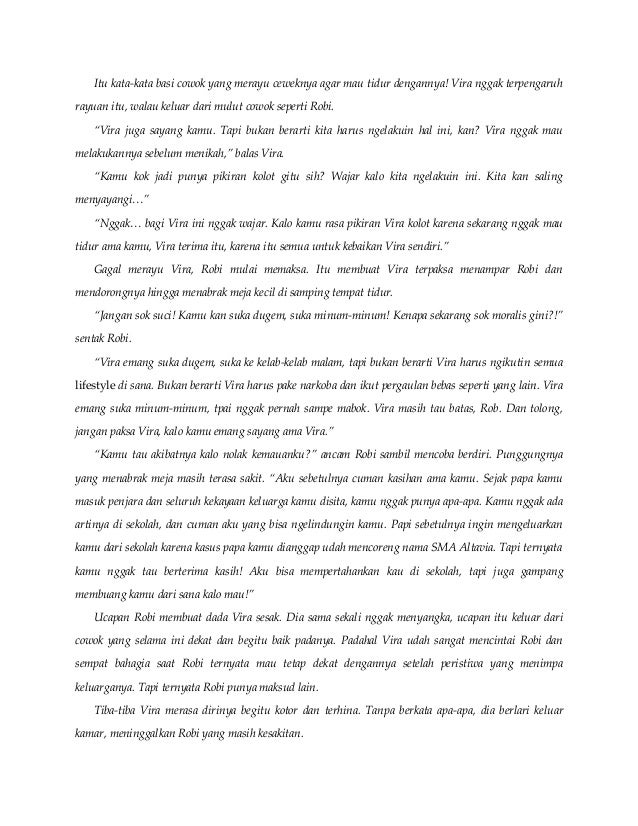 Itu kata-kata basi cowok yang merayu ceweknya agar mau tidur dengannya! Vira nggak terpengaruh rayuan itu, walau keluar dari mulut cowok seperti Robi.

"Vira juga sayang kamu. Tapi bukan berarti kita harus ngelakuin hal ini, kan? Vira nggak mau melakukannya sebelum menikah," balas Vira.

"Kamu kok jadi punya pikiran kolot gitu sih? Wajar kalo kita ngelakuin ini. Kita kan saling menyayangi…"

"Nggak… bagi Vira ini nggak wajar. Kalo kamu rasa pikiran Vira kolot karena sekarang nggak mau tidur ama kamu, Vira terima itu, karena itu semua untuk kebaikan Vira sendiri."

Gagal merayu Vira, Robi mulai memaksa. Itu membuat Vira terpaksa menampar Robi dan mendorongnya hingga menabrak meja kecil di samping tempat tidur.

"Jangan sok suci! Kamu kan suka dugem, suka minum-minum! Kenapa sekarang sok moralis gini?!" sentak Robi.

"Vira emang suka dugem, suka ke kelab-kelab malam, tapi bukan berarti Vira harus ngikutin semua lifestyle di sana. Bukan berarti Vira harus pake narkoba dan ikut pergaulan bebas seperti yang lain. Vira emang suka minum-minum, tpai nggak pernah sampe mabok. Vira masih tau batas, Rob. Dan tolong, jangan paksa Vira, kalo kamu emang sayang ama Vira."

"Kamu tau akibatnya kalo nolak kemauanku?" ancam Robi sambil mencoba berdiri. Punggungnya yang menabrak meja masih terasa sakit. "Aku sebetulnya cuman kasihan ama kamu. Sejak papa kamu masuk penjara dan seluruh kekayaan keluarga kamu disita, kamu nggak punya apa-apa. Kamu nggak ada artinya di sekolah, dan cuman aku yang bisa ngelindungin kamu. Papi sebetulnya ingin mengeluarkan kamu dari sekolah karena kasus papa kamu dianggap udah mencoreng nama SMA Altavia. Tapi ternyata kamu nggak tau berterima kasih! Aku bisa mempertahankan kau di sekolah, tapi juga gampang membuang kamu dari sana kalo mau!"

Ucapan Robi membuat dada Vira sesak. Dia sama sekali nggak menyangka, ucapan itu keluar dari cowok yang selama ini dekat dan begitu baik padanya. Padahal Vira udah sangat mencintai Robi dan sempat bahagia saat Robi ternyata mau tetap dekat dengannya setelah peristiwa yang menimpa keluarganya. Tapi ternyata Robi punya maksud lain.

Tiba-tiba Vira merasa dirinya begitu kotor dan terhina. Tanpa berkata apa-apa, dia berlari keluar kamar, meninggalkan Robi yang masih kesakitan.